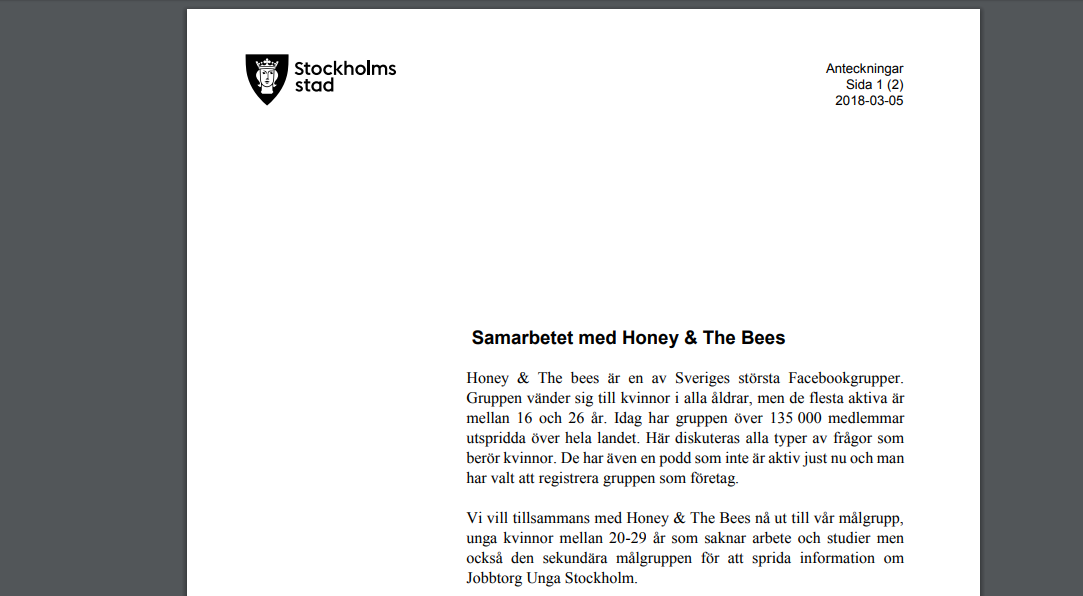 Stockholms stad

Anteckningar
Sida 1 (2)
2018-03-05

Samarbetet med Honey & The Bees

Honey & The bees är en av Sveriges största Facebookgrupper. Gruppen vänder sig till kvinnor i alla åldrar, men de flesta aktiva är mellan 16 och 26 år. Idag har gruppen över 135 000 medlemmar utspridda över hela landet. Här diskuteras alla typer av frågor som berör kvinnor. De har även en podd som inte är aktiv just nu och man har valt att registrera gruppen som företag.

Vi vill tillsammans med Honey & The Bees nå ut till vår målgrupp, unga kvinnor mellan 20-29 år som saknar arbete och studier men också den sekundära målgruppen för att sprida information om Jobbtorg Unga Stockholm.